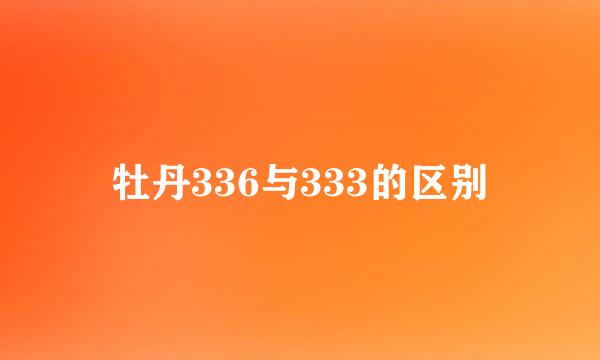 牡丹336与333的区别